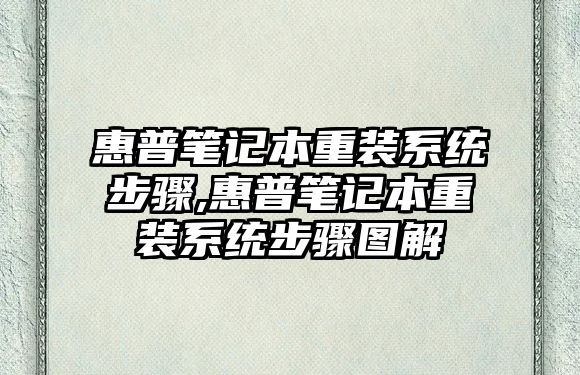 惠普笔记本重装系统步骤,惠普笔记本重装系统步骤图解